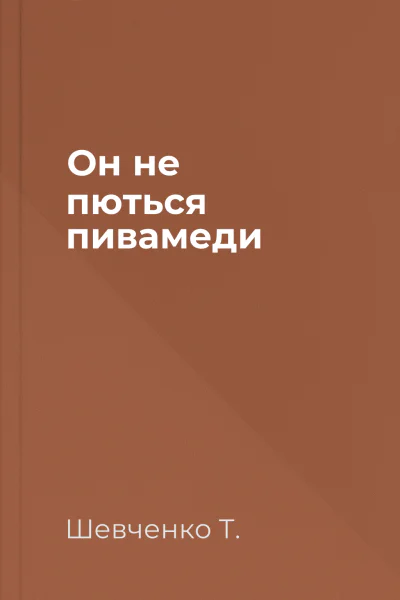 Он не пються пивамеди

Шевченко Т.